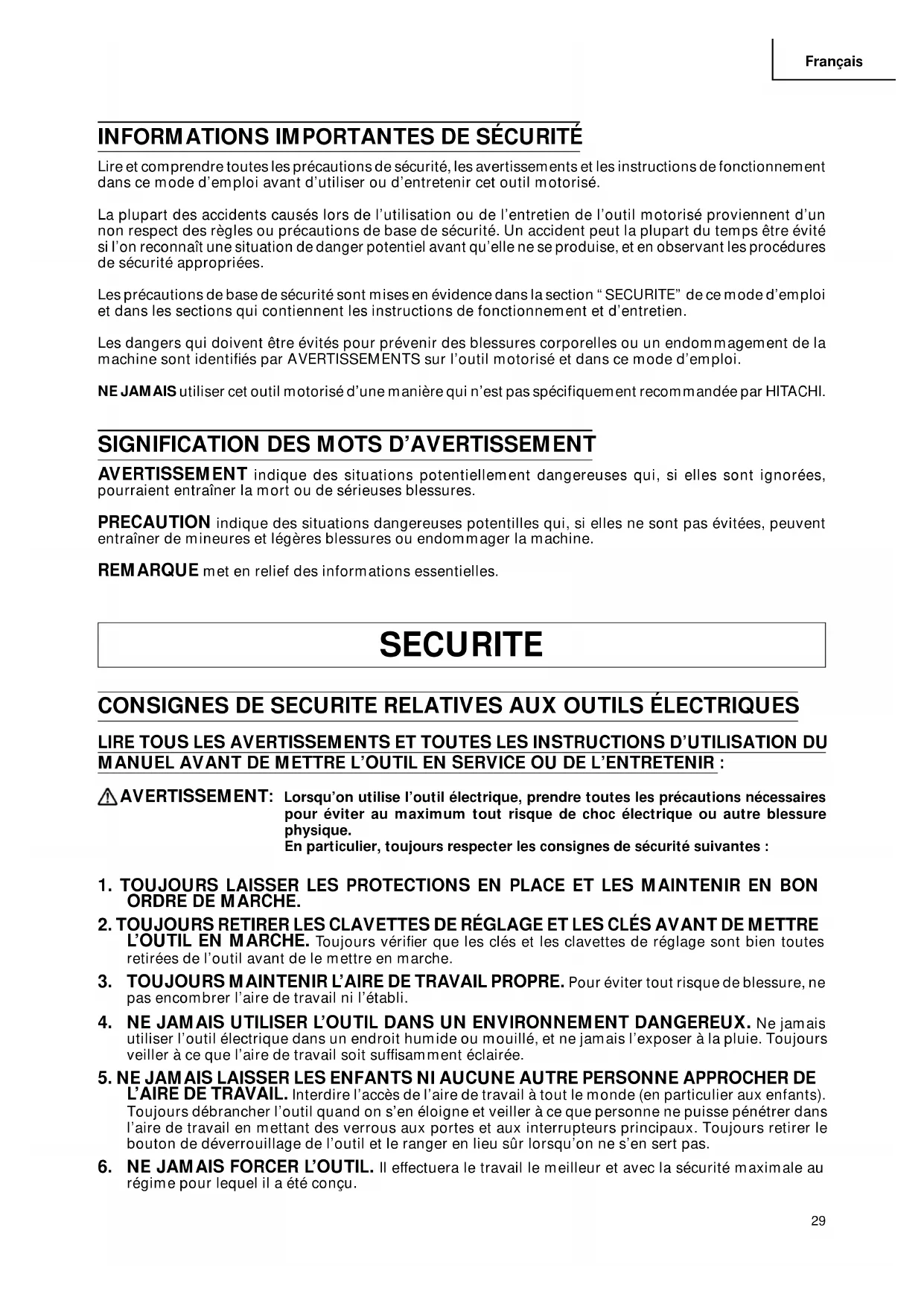 Français

INFORMATIONS IMPORTANTES DE SÉCURITÉ

Lire et comprendre toutes les précautions de sécurité, les avertissements et les instructions de fonctionnement dans ce mode d'emploi avant d'utiliser ou d'entretenir cet outil motorisé.

La plupart des accidents causés lors de l'utilisation ou de l'entretien de l'outil motorisé proviennent d'un non respect des règles ou précautions de base de sécurité. Un accident peut la plupart du temps être évité si l'on reconnaît une situation de danger potentiel avant qu'elle ne se produise, et en observant les procédures de sécurité appropriées.

Les précautions de base de sécurité sont mises en évidence dans la section " SECURITE" de ce mode d'emploi et dans les sections qui contiennent les instructions de fonctionnement et d'entretien.

Les dangers qui doivent être évités pour prévenir des blessures corporelles ou un endommagement de la machine sont identifiés par AVERTISSEMENTS sur l'outil motorisé et dans ce mode d'emploi.

NE JAMAIS utiliser cet outil motorisé d'une manière qui n'est pas spécifiquement recommandée par HITACHI.

SIGNIFICATION DES MOTS D'AVERTISSEMENT

AVERTISSEMENT indique des situations potentiellement dangereuses qui, si elles sont ignorées, pourraient entraîner la mort ou de sérieuses blessures.

PRECAUTION indique des situations dangereuses potentilles qui, si elles ne sont pas évitées, peuvent entraîner de mineures et légères blessures ou endommager la machine.

REMARQUE met en relief des informations essentielles.

SECURITE

CONSIGNES DE SECURITE RELATIVES AUX OUTILS ÉLECTRIQUES

LIRE TOUS LES AVERTISSEMENTS ET TOUTES LES INSTRUCTIONS D'UTILISATION DU MANUEL AVANT DE METTRE L'OUTIL EN SERVICE OU DE L'ENTRETENIR :

AVERTISSEMENT: Lorsqu'on utilise l'outil électrique, prendre toutes les précautions nécessaires pour éviter au maximum tout risque de choc électrique ou autre blessure physique.
En particulier, toujours respecter les consignes de sécurité suivantes :

1. TOUJOURS LAISSER LES PROTECTIONS EN PLACE ET LES MAINTENIR EN BON ORDRE DE MARCHE.
2. TOUJOURS RETIRER LES CLAVETTES DE RÉGLAGE ET LES CLÉS AVANT DE METTRE L'OUTIL EN MARCHE. Toujours vérifier que les clés et les clavettes de réglage sont bien toutes retirées de l'outil avant de le mettre en marche.
3. TOUJOURS MAINTENIR L'AIRE DE TRAVAIL PROPRE. Pour éviter tout risque de blessure, ne pas encombrer l'aire de travail ni l'établi.
4. NE JAMAIS UTILISER L'OUTIL DANS UN ENVIRONNEMENT DANGEREUX. Ne jamais utiliser l'outil électrique dans un endroit humide ou mouillé, et ne jamais l'exposer à la pluie. Toujours veiller à ce que l'aire de travail soit suffisamment éclairée.
5. NE JAMAIS LAISSER LES ENFANTS NI AUCUNE AUTRE PERSONNE APPROCHER DE L'AIRE DE TRAVAIL. Interdire l'accès de l'aire de travail à tout le monde (en particulier aux enfants). Toujours débrancher l'outil quand on s'en éloigne et veiller à ce que personne ne puisse pénétrer dans l'aire de travail en mettant des verrous aux portes et aux interrupteurs principaux. Toujours retirer le bouton de déverrouillage de l'outil et le ranger en lieu sûr lorsqu'on ne s'en sert pas.
6. NE JAMAIS FORCER L'OUTIL. Il effectuera le travail le meilleur et avec la sécurité maximale au régime pour lequel il a été conçu.

29